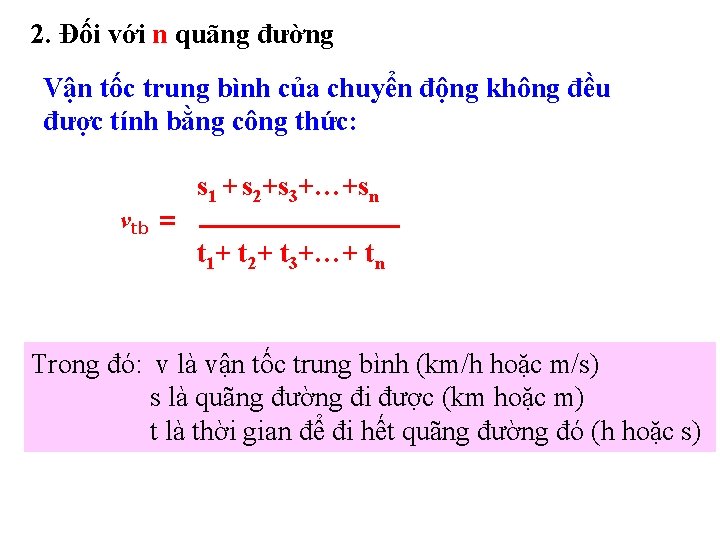 2. Đối với n quãng đường

Vận tốc trung bình của chuyển động không đều được tính bằng công thức:

$v_{tb} = \frac{s_1 + s_2 + s_3 + \ldots + s_n}{t_1 + t_2 + t_3 + \ldots + t_n}$

Trong đó: v là vận tốc trung bình (km/h hoặc m/s)
s là quãng đường đi được (km hoặc m)
t là thời gian để đi hết quãng đường đó (h hoặc s)